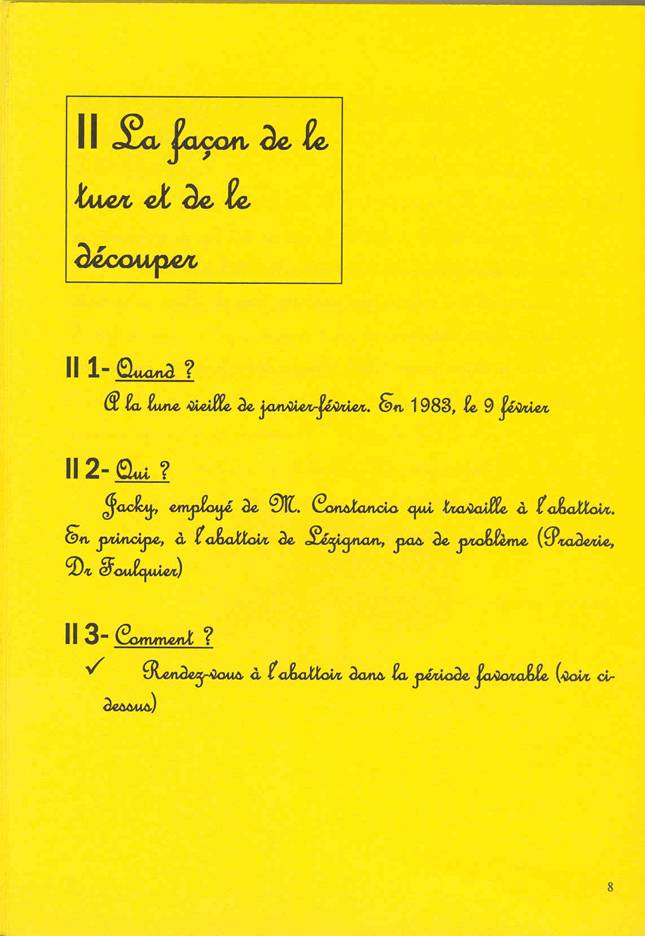 II La façon de le tuer et de le découper

II 1- Quand ?

A la lune vieille de janvier-février. En 1983, le 9 février

II 2- Qui ?

Jacky, employé de M. Constancio qui travaille à l'abattoir. En principe, à l'abattoir de Lézignan, pas de problème (Praderie, Dr Foulquier)

II 3- Comment ?

✓ Rendez-vous à l'abattoir dans la période favorable (voir ci-dessus)

8